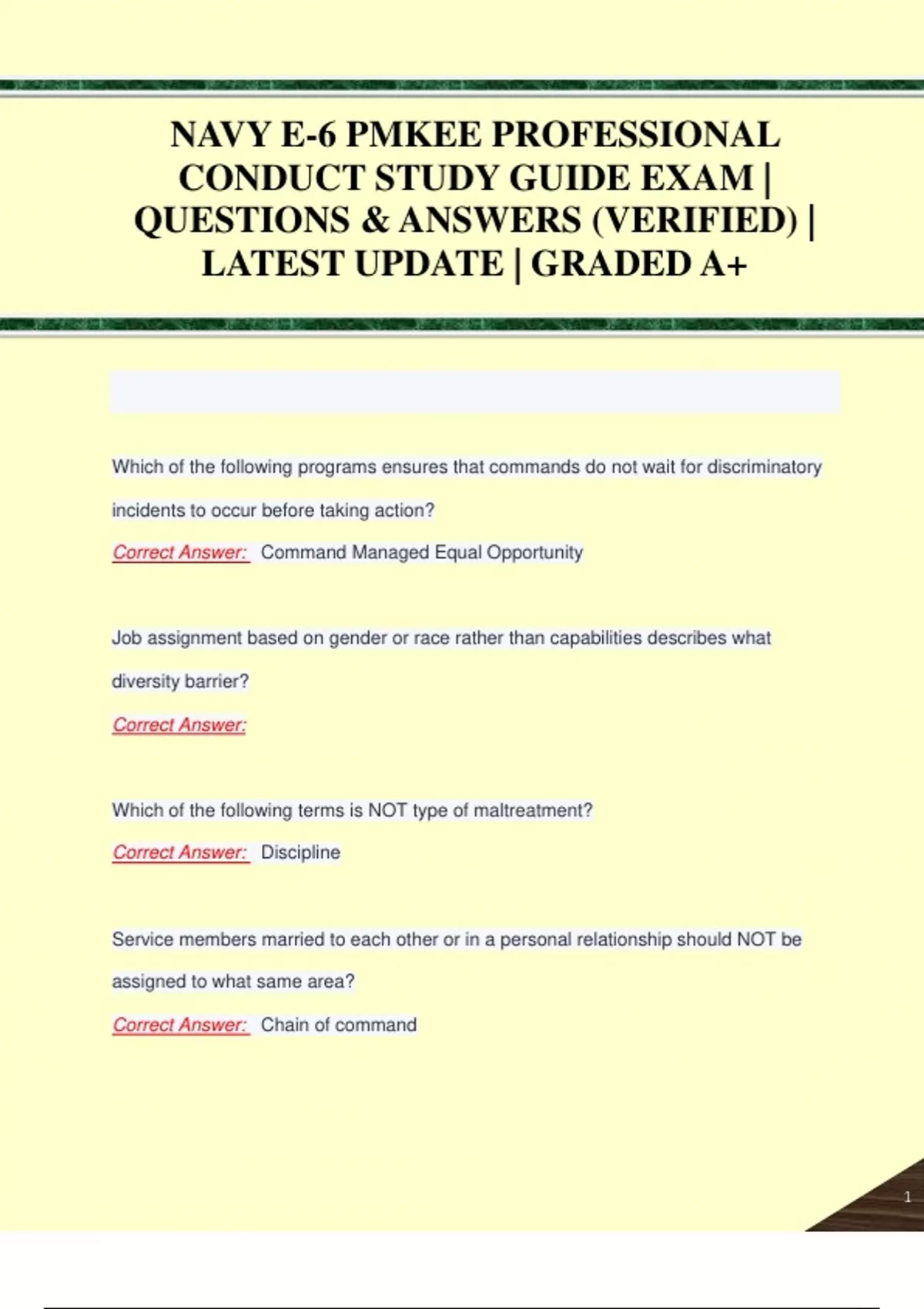 NAVY E-6 PMKEE PROFESSIONAL CONDUCT STUDY GUIDE EXAM | QUESTIONS & ANSWERS (VERIFIED) | LATEST UPDATE | GRADED A+

Which of the following programs ensures that commands do not wait for discriminatory incidents to occur before taking action?

Correct Answer: Command Managed Equal Opportunity

Job assignment based on gender or race rather than capabilities describes what diversity barrier?

Correct Answer:

Which of the following terms is NOT type of maltreatment?

Correct Answer: Discipline

Service members married to each other or in a personal relationship should NOT be assigned to what same area?

Correct Answer: Chain of command

1